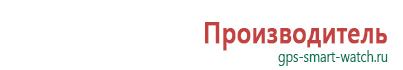 Производитель
gps-smart-watch.ru